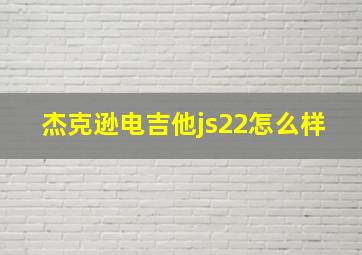 杰克逊电吉他js22怎么样